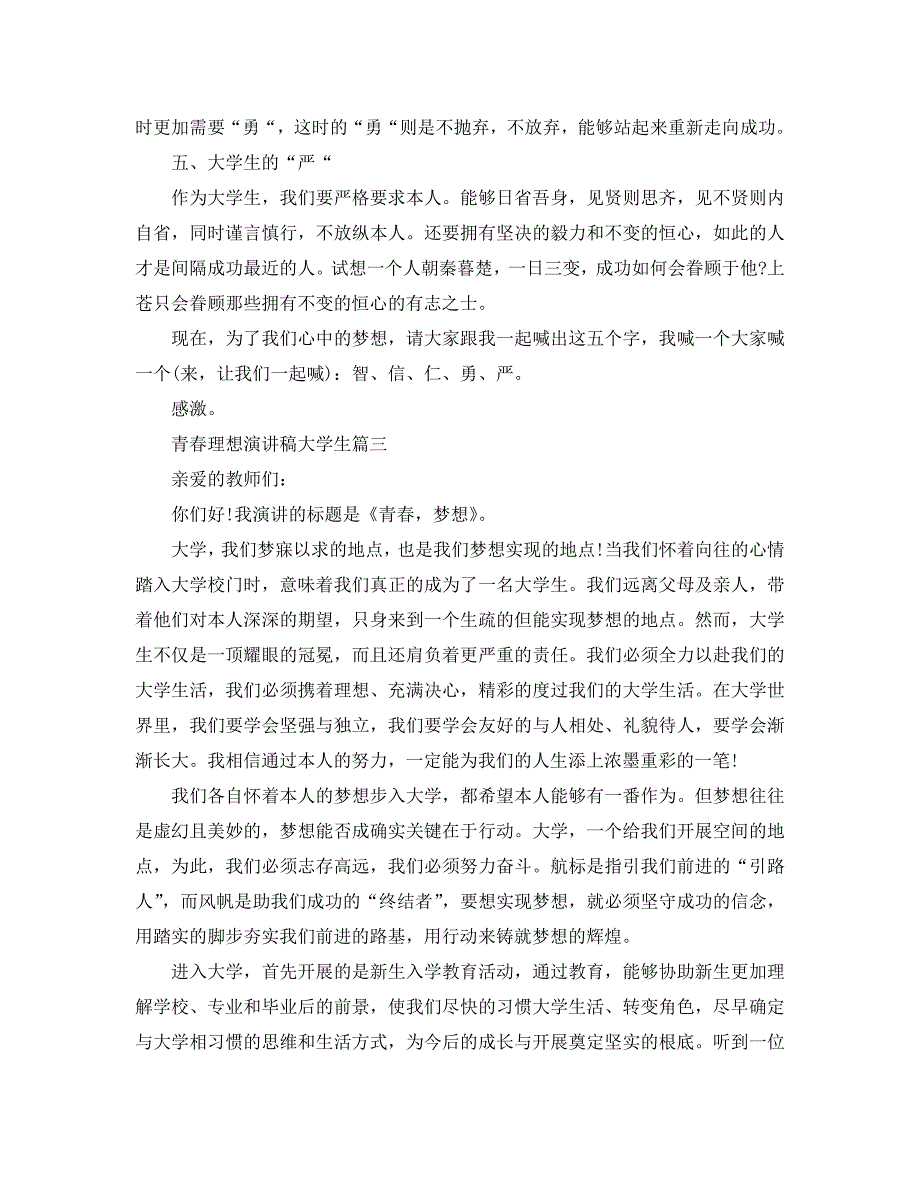 时更加需要“勇“，这时的“勇“则是不抛弃，不放弃，能够站起来重新走向成功。

五、大学生的“严“

作为大学生，我们要严格要求本人。能够日省吾身，见贤则思齐，见不贤则内自省，同时谨言慎行，不放纵本人。还要拥有坚决的毅力和不变的恒心，如此的人才是间隔成功最近的人。试想一个人朝秦暮楚，一日三变，成功如何会眷顾于他?上苍只会眷顾那些拥有不变的恒心的有志之士。

现在，为了我们心中的梦想，请大家跟我一起喊出这五个字，我喊一个大家喊一个(来，让我们一起喊)：智、信、仁、勇、严。

感激。

青春理想演讲稿大学生篇三

亲爱的教师们：

你们好!我演讲的标题是《青春，梦想》。

大学，我们梦寐以求的地点，也是我们梦想实现的地点!当我们怀着向往的心情踏入大学校门时，意味着我们真正的成为了一名大学生。我们远离父母及亲人，带着他们对本人深深的期望，只身来到一个生疏的但能实现梦想的地点。然而，大学生不仅是一顶耀眼的冠冕，而且还肩负着更严重的责任。我们必须全力以赴我们的大学生活，我们必须携着理想、充满决心，精彩的度过我们的大学生活。在大学世界里，我们要学会坚强与独立，我们要学会友好的与人相处、礼貌待人，要学会渐渐长大。我相信通过本人的努力，一定能为我们的人生添上浓墨重彩的一笔!

我们各自怀着本人的梦想步入大学，都希望本人能够有一番作为。但梦想往往是虚幻且美妙的，梦想能否成确实关键在于行动。大学，一个给我们开展空间的地点，为此，我们必须志存高远，我们必须努力奋斗。航标是指引我们前进的“引路人”，而风帆是助我们成功的“终结者”，要想实现梦想，就必须坚守成功的信念，用踏实的脚步夯实我们前进的路基，用行动来铸就梦想的辉煌。

进入大学，首先开展的是新生入学教育活动，通过教育，能够协助新生更加理解学校、专业和毕业后的前景，使我们尽快的习惯大学生活、转变角色，尽早确定与大学相习惯的思维和生活方式，为今后的成长与开展奠定坚实的根底。听到一位